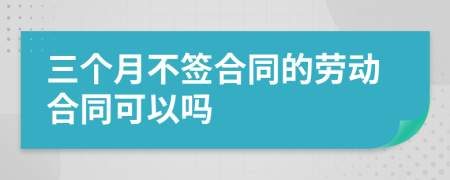 三个月不签合同的劳动合同可以吗